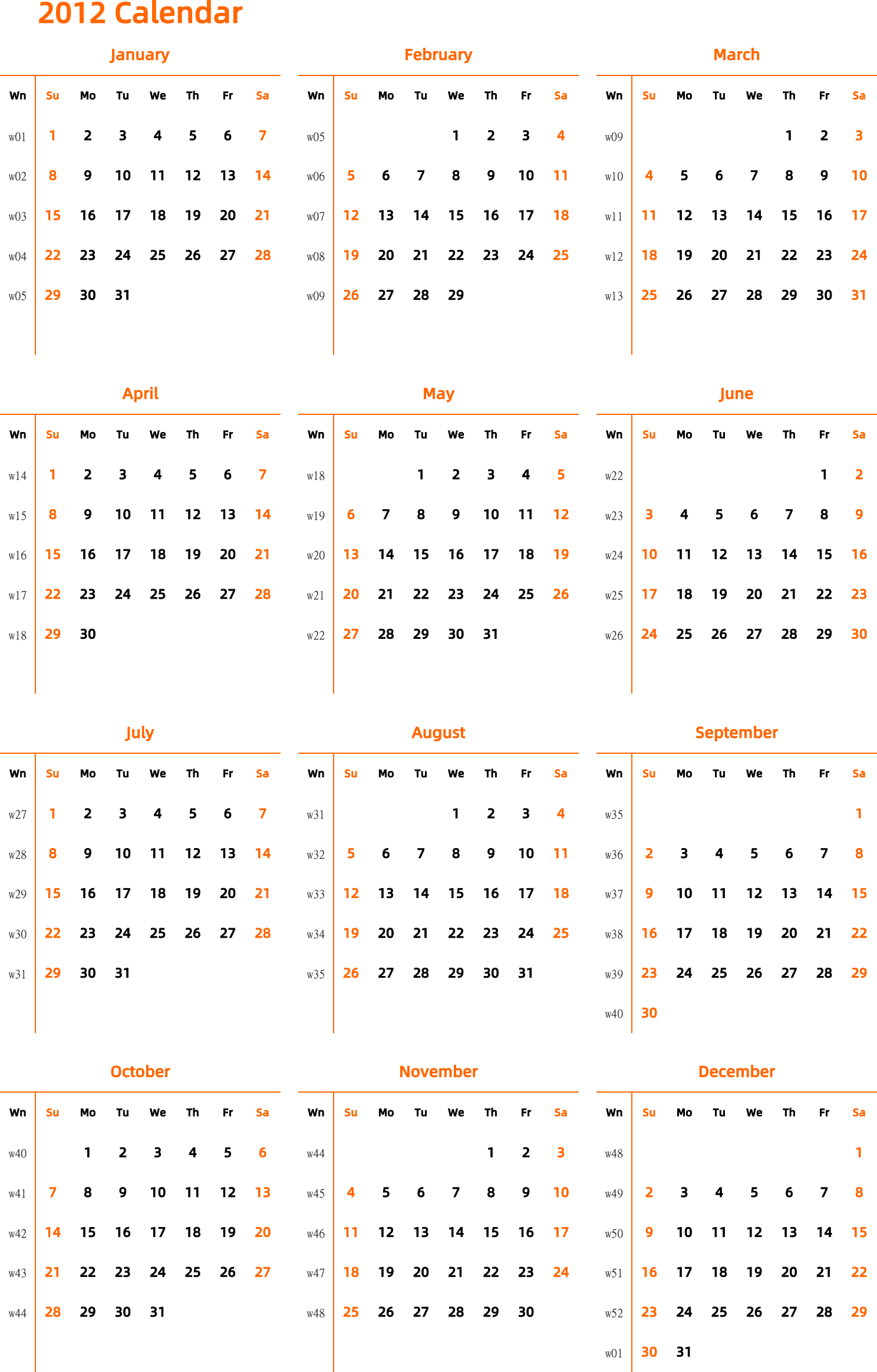 2012 Calendar

January

| Wn | Su | Mo | Tu | We | Th | Fr | Sa |
|---|---|---|---|---|---|---|---|
| w01 | 1 | 2 | 3 | 4 | 5 | 6 | 7 |
| w02 | 8 | 9 | 10 | 11 | 12 | 13 | 14 |
| w03 | 15 | 16 | 17 | 18 | 19 | 20 | 21 |
| w04 | 22 | 23 | 24 | 25 | 26 | 27 | 28 |
| w05 | 29 | 30 | 31 | | | | |

February

| Wn | Su | Mo | Tu | We | Th | Fr | Sa |
|---|---|---|---|---|---|---|---|
| w05 | | | | 1 | 2 | 3 | 4 |
| w06 | 5 | 6 | 7 | 8 | 9 | 10 | 11 |
| w07 | 12 | 13 | 14 | 15 | 16 | 17 | 18 |
| w08 | 19 | 20 | 21 | 22 | 23 | 24 | 25 |
| w09 | 26 | 27 | 28 | 29 | | | |

March

| Wn | Su | Mo | Tu | We | Th | Fr | Sa |
|---|---|---|---|---|---|---|---|
| w09 | | | | | 1 | 2 | 3 |
| w10 | 4 | 5 | 6 | 7 | 8 | 9 | 10 |
| w11 | 11 | 12 | 13 | 14 | 15 | 16 | 17 |
| w12 | 18 | 19 | 20 | 21 | 22 | 23 | 24 |
| w13 | 25 | 26 | 27 | 28 | 29 | 30 | 31 |

April

| Wn | Su | Mo | Tu | We | Th | Fr | Sa |
|---|---|---|---|---|---|---|---|
| w14 | 1 | 2 | 3 | 4 | 5 | 6 | 7 |
| w15 | 8 | 9 | 10 | 11 | 12 | 13 | 14 |
| w16 | 15 | 16 | 17 | 18 | 19 | 20 | 21 |
| w17 | 22 | 23 | 24 | 25 | 26 | 27 | 28 |
| w18 | 29 | 30 | | | | | |

May

| Wn | Su | Mo | Tu | We | Th | Fr | Sa |
|---|---|---|---|---|---|---|---|
| w18 | | | 1 | 2 | 3 | 4 | 5 |
| w19 | 6 | 7 | 8 | 9 | 10 | 11 | 12 |
| w20 | 13 | 14 | 15 | 16 | 17 | 18 | 19 |
| w21 | 20 | 21 | 22 | 23 | 24 | 25 | 26 |
| w22 | 27 | 28 | 29 | 30 | 31 | | |

June

| Wn | Su | Mo | Tu | We | Th | Fr | Sa |
|---|---|---|---|---|---|---|---|
| w22 | | | | | | 1 | 2 |
| w23 | 3 | 4 | 5 | 6 | 7 | 8 | 9 |
| w24 | 10 | 11 | 12 | 13 | 14 | 15 | 16 |
| w25 | 17 | 18 | 19 | 20 | 21 | 22 | 23 |
| w26 | 24 | 25 | 26 | 27 | 28 | 29 | 30 |

July

| Wn | Su | Mo | Tu | We | Th | Fr | Sa |
|---|---|---|---|---|---|---|---|
| w27 | 1 | 2 | 3 | 4 | 5 | 6 | 7 |
| w28 | 8 | 9 | 10 | 11 | 12 | 13 | 14 |
| w29 | 15 | 16 | 17 | 18 | 19 | 20 | 21 |
| w30 | 22 | 23 | 24 | 25 | 26 | 27 | 28 |
| w31 | 29 | 30 | 31 | | | | |

August

| Wn | Su | Mo | Tu | We | Th | Fr | Sa |
|---|---|---|---|---|---|---|---|
| w31 | | | | 1 | 2 | 3 | 4 |
| w32 | 5 | 6 | 7 | 8 | 9 | 10 | 11 |
| w33 | 12 | 13 | 14 | 15 | 16 | 17 | 18 |
| w34 | 19 | 20 | 21 | 22 | 23 | 24 | 25 |
| w35 | 26 | 27 | 28 | 29 | 30 | 31 | |

September

| Wn | Su | Mo | Tu | We | Th | Fr | Sa |
|---|---|---|---|---|---|---|---|
| w35 | | | | | | | 1 |
| w36 | 2 | 3 | 4 | 5 | 6 | 7 | 8 |
| w37 | 9 | 10 | 11 | 12 | 13 | 14 | 15 |
| w38 | 16 | 17 | 18 | 19 | 20 | 21 | 22 |
| w39 | 23 | 24 | 25 | 26 | 27 | 28 | 29 |
| w40 | 30 | | | | | | |

October

| Wn | Su | Mo | Tu | We | Th | Fr | Sa |
|---|---|---|---|---|---|---|---|
| w40 | | 1 | 2 | 3 | 4 | 5 | 6 |
| w41 | 7 | 8 | 9 | 10 | 11 | 12 | 13 |
| w42 | 14 | 15 | 16 | 17 | 18 | 19 | 20 |
| w43 | 21 | 22 | 23 | 24 | 25 | 26 | 27 |
| w44 | 28 | 29 | 30 | 31 | | | |

November

| Wn | Su | Mo | Tu | We | Th | Fr | Sa |
|---|---|---|---|---|---|---|---|
| w44 | | | | | 1 | 2 | 3 |
| w45 | 4 | 5 | 6 | 7 | 8 | 9 | 10 |
| w46 | 11 | 12 | 13 | 14 | 15 | 16 | 17 |
| w47 | 18 | 19 | 20 | 21 | 22 | 23 | 24 |
| w48 | 25 | 26 | 27 | 28 | 29 | 30 | |

December

| Wn | Su | Mo | Tu | We | Th | Fr | Sa |
|---|---|---|---|---|---|---|---|
| w48 | | | | | | | 1 |
| w49 | 2 | 3 | 4 | 5 | 6 | 7 | 8 |
| w50 | 9 | 10 | 11 | 12 | 13 | 14 | 15 |
| w51 | 16 | 17 | 18 | 19 | 20 | 21 | 22 |
| w52 | 23 | 24 | 25 | 26 | 27 | 28 | 29 |
| w01 | 30 | 31 | | | | | |